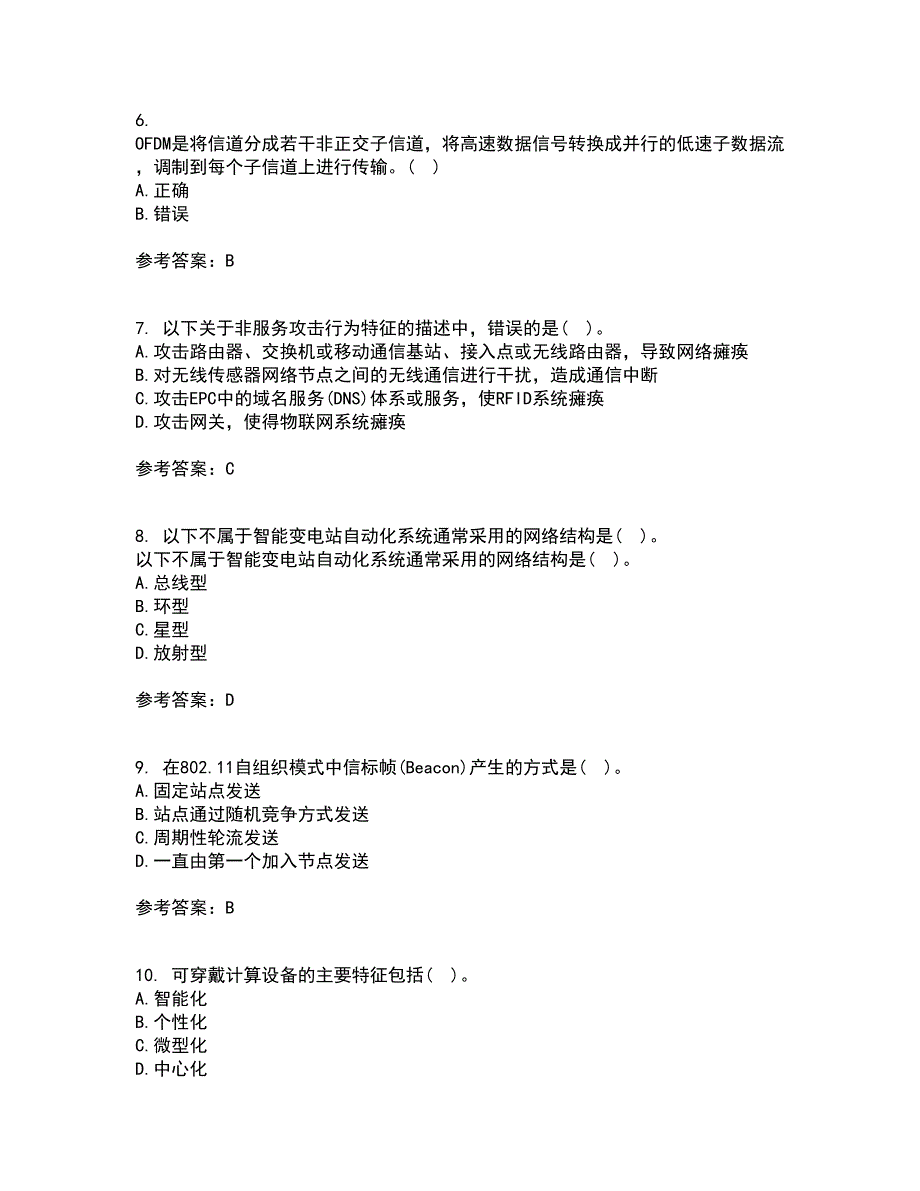 6.
OFDM是将信道分成若干非正交子信道，将高速数据信号转换成并行的低速子数据流，调制到每个子信道上进行传输。（ ）
A.正确
B.错误

参考答案：B

7. 以下关于非服务攻击行为特征的描述中，错误的是（ ）。
A.攻击路由器、交换机或移动通信基站、接入点或无线路由器，导致网络瘫痪
B.对无线传感器网络节点之间的无线通信进行干扰，造成通信中断
C.攻击EPC中的域名服务(DNS)体系或服务，使RFID系统瘫痪
D.攻击网关，使得物联网系统瘫痪

参考答案：C

8. 以下不属于智能变电站自动化系统通常采用的网络结构是（ ）。
以下不属于智能变电站自动化系统通常采用的网络结构是（ ）。
A.总线型
B.环型
C.星型
D.放射型

参考答案：D

9. 在802.11自组织模式中信标帧(Beacon)产生的方式是（ ）。
A.固定站点发送
B.站点通过随机竞争方式发送
C.周期性轮流发送
D.一直由第一个加入节点发送

参考答案：B

10. 可穿戴计算设备的主要特征包括（ ）。
A.智能化
B.个性化
C.微型化
D.中心化